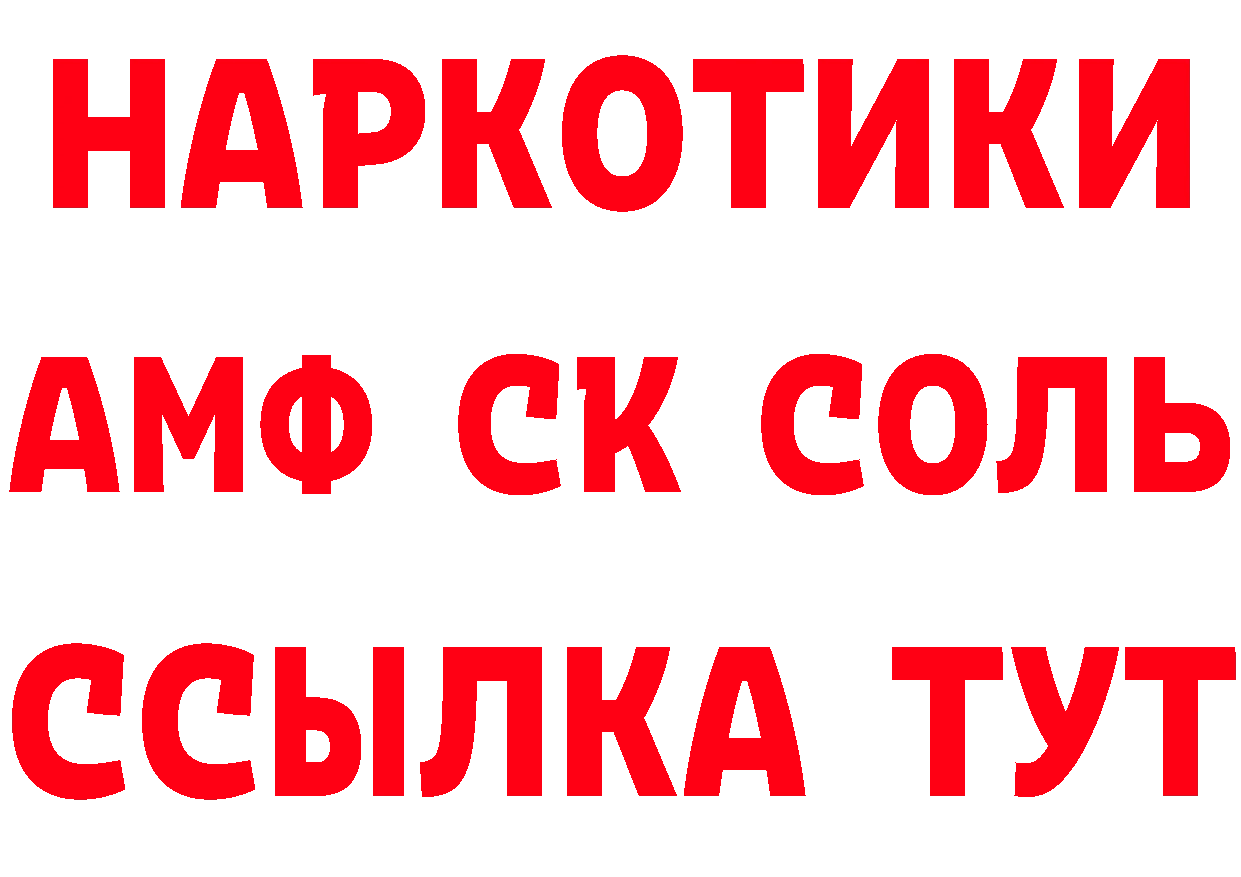 НАРКОТИКИ
АМФ СК СОЛЬ
ССЫЛКА ТУТ